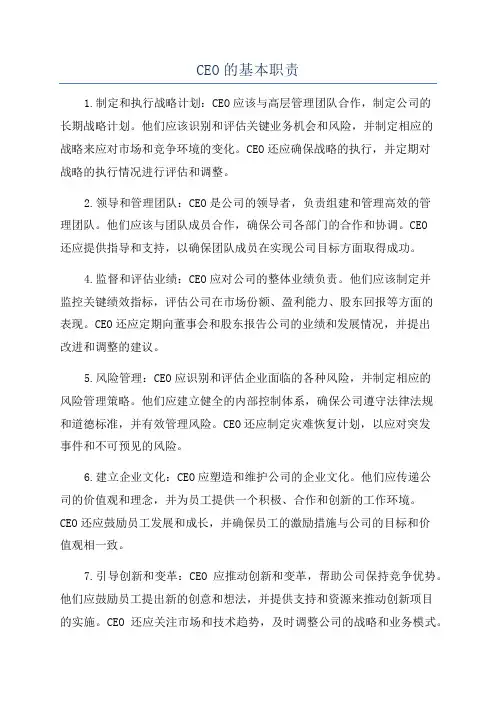 CEO的基本职责

1.制定和执行战略计划：CEO应该与高层管理团队合作，制定公司的长期战略计划。他们应该识别和评估关键业务机会和风险，并制定相应的战略来应对市场和竞争环境的变化。CEO还应确保战略的执行，并定期对战略的执行情况进行评估和调整。

2.领导和管理团队：CEO是公司的领导者，负责组建和管理高效的管理团队。他们应该与团队成员合作，确保公司各部门的合作和协调。CEO还应提供指导和支持，以确保团队成员在实现公司目标方面取得成功。

4.监督和评估业绩：CEO应对公司的整体业绩负责。他们应该制定并监控关键绩效指标，评估公司在市场份额、盈利能力、股东回报等方面的表现。CEO还应定期向董事会和股东报告公司的业绩和发展情况，并提出改进和调整的建议。

5.风险管理：CEO应识别和评估企业面临的各种风险，并制定相应的风险管理策略。他们应建立健全的内部控制体系，确保公司遵守法律法规和道德标准，并有效管理风险。CEO还应制定灾难恢复计划，以应对突发事件和不可预见的风险。

6.建立企业文化：CEO应塑造和维护公司的企业文化。他们应传递公司的价值观和理念，并为员工提供一个积极、合作和创新的工作环境。CEO还应鼓励员工发展和成长，并确保员工的激励措施与公司的目标和价值观相一致。

7.引导创新和变革：CEO 应推动创新和变革，帮助公司保持竞争优势。他们应鼓励员工提出新的创意和想法，并提供支持和资源来推动创新项目的实施。CEO 还应关注市场和技术趋势，及时调整公司的战略和业务模式。